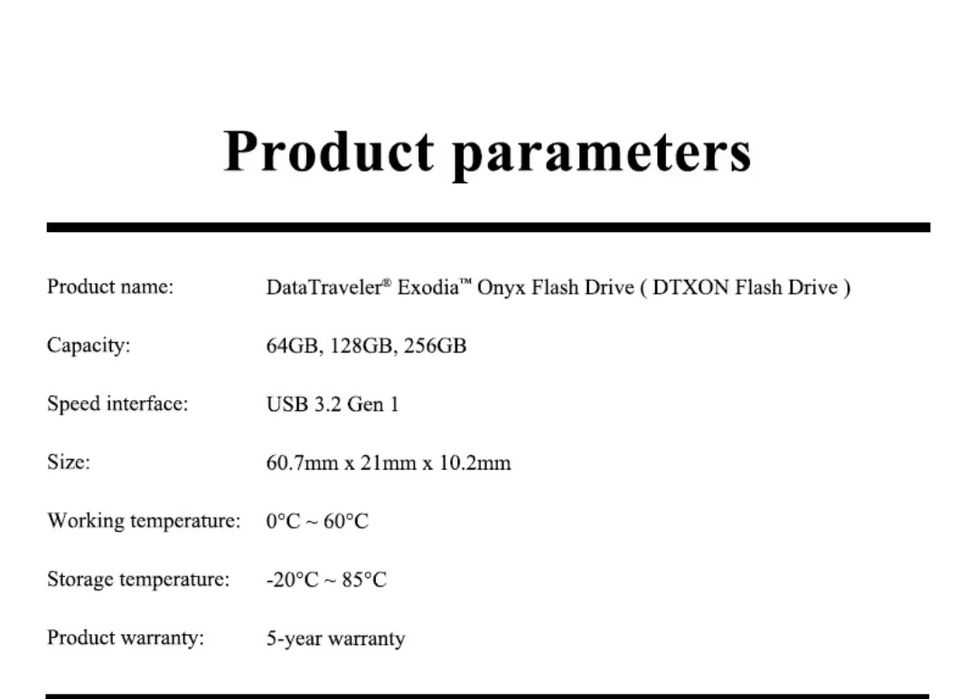 Product parameters

Product name: DataTraveler® Exodia™ Onyx Flash Drive ( DTXON Flash Drive )

Capacity: 64GB, 128GB, 256GB

Speed interface: USB 3.2 Gen 1

Size: 60.7mm x 21mm x 10.2mm

Working temperature: 0°C ~ 60°C

Storage temperature: -20°C ~ 85°C

Product warranty: 5-year warranty